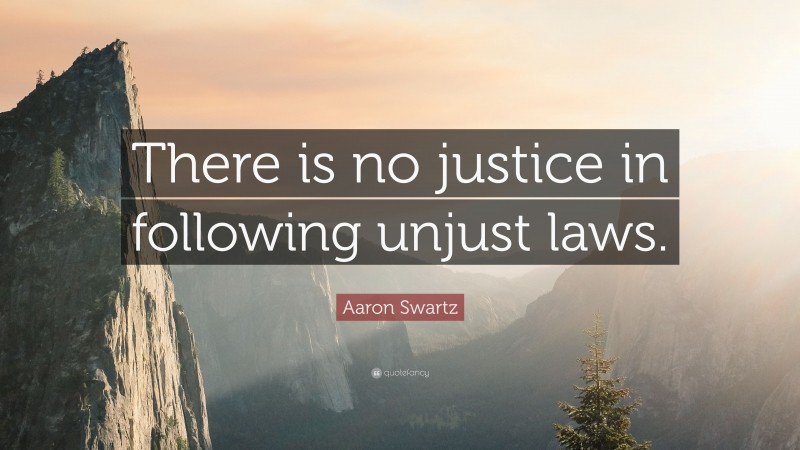 There is no justice in following unjust laws.

Aaron Swartz

quotefancy